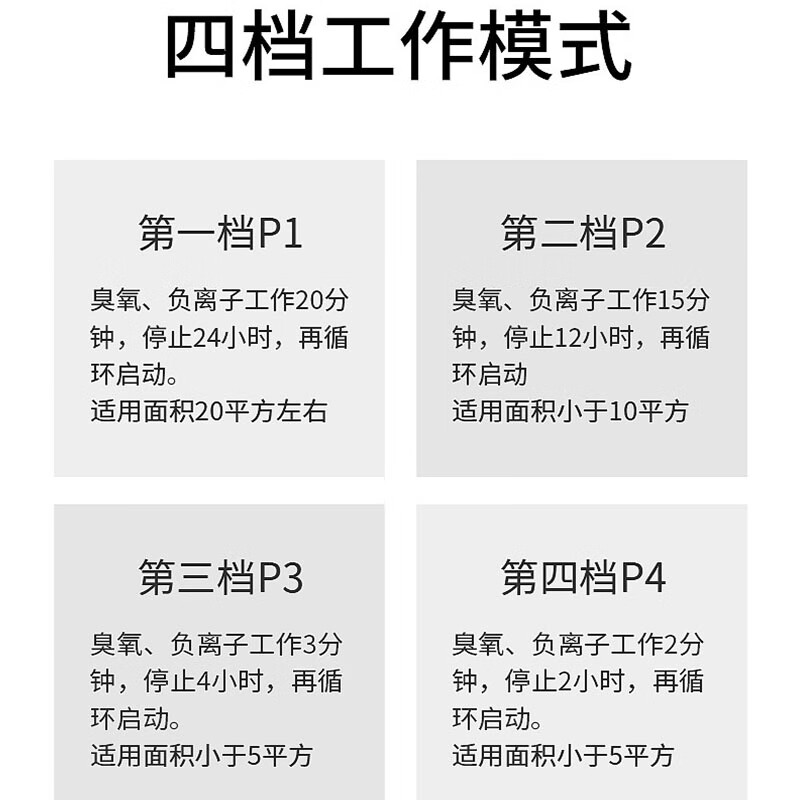 四档工作模式

第一档P1

臭氧、负离子工作20分钟，停止24小时，再循环启动。
适用面积20平方左右

第二档P2

臭氧、负离子工作15分钟，停止12小时，再循环启动
适用面积小于10平方

第三档P3

臭氧、负离子工作3分钟，停止4小时，再循环启动。
适用面积小于5平方

第四档P4

臭氧、负离子工作2分钟，停止2小时，再循环启动。
适用面积小于5平方